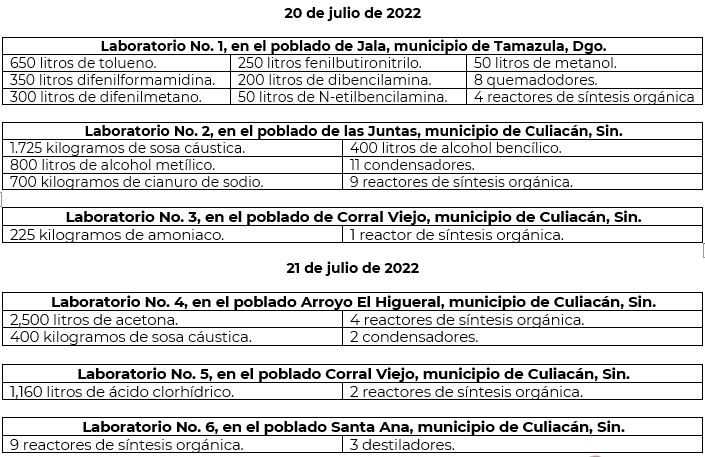 20 de julio de 2022

| Laboratorio No. 1, en el poblado de Jala, municipio de Tamazula, Dgo. | | |
|---|---|---|
| 650 litros de tolueno. | 250 litros fenilbutironitrilo. | 50 litros de metanol. |
| 350 litros difenilformamidina. | 200 litros de dibencilamina. | 8 quemadodores. |
| 300 litros de difenilmetano. | 50 litros de N-etilbencilamina. | 4 reactores de síntesis orgánica |

| Laboratorio No. 2, en el poblado de las Juntas, municipio de Culiacán, Sin. | |
|---|---|
| 1.725 kilogramos de sosa cáustica. | 400 litros de alcohol bencílico. |
| 800 litros de alcohol metílico. | 11 condensadores. |
| 700 kilogramos de cianuro de sodio. | 9 reactores de síntesis orgánica. |

| Laboratorio No. 3, en el poblado de Corral Viejo, municipio de Culiacán, Sin. | |
|---|---|
| 225 kilogramos de amoniaco. | 1 reactor de síntesis orgánica. |

21 de julio de 2022

| Laboratorio No. 4, en el poblado Arroyo El Higueral, municipio de Culiacán, Sin. | |
|---|---|
| 2,500 litros de acetona. | 4 reactores de síntesis orgánica. |
| 400 kilogramos de sosa cáustica. | 2 condensadores. |

| Laboratorio No. 5, en el poblado Corral Viejo, municipio de Culiacán, Sin. | |
|---|---|
| 1,160 litros de ácido clorhídrico. | 2 reactores de síntesis orgánica. |

| Laboratorio No. 6, en el poblado Santa Ana, municipio de Culiacán, Sin. | |
|---|---|
| 9 reactores de síntesis orgánica. | 3 destiladores. |